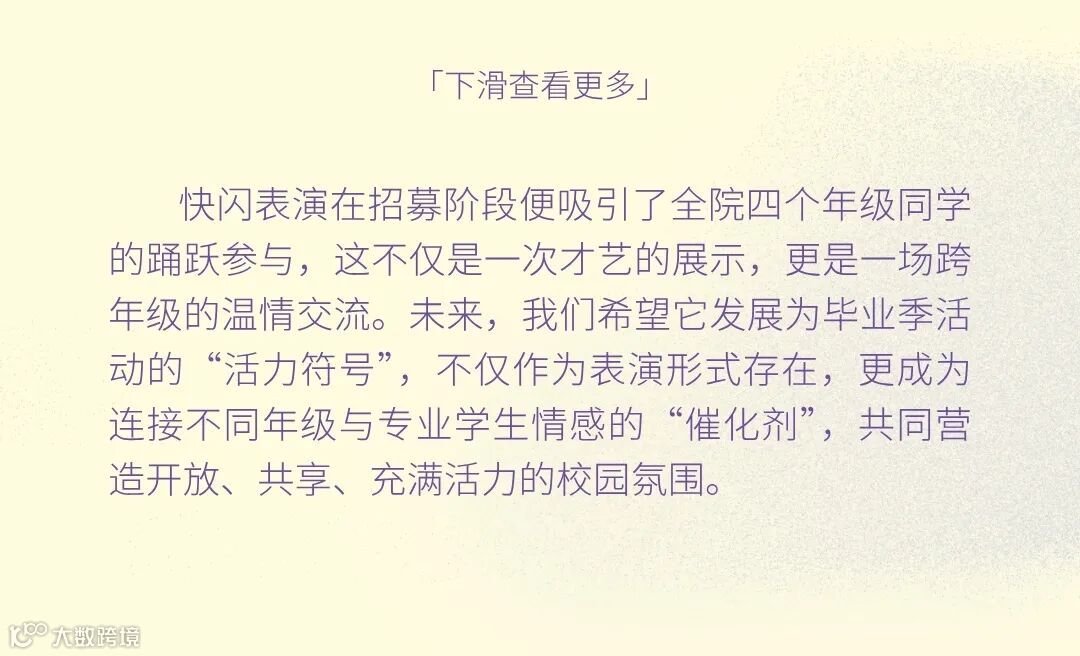 「下滑查看更多」

快闪表演在招募阶段便吸引了全院四个年级同学的踊跃参与，这不仅是一次才艺的展示，更是一场跨年级的温情交流。未来，我们希望它发展为毕业季活动的“活力符号”，不仅作为表演形式存在，更成为连接不同年级与专业学生情感的“催化剂”，共同营造开放、共享、充满活力的校园氛围。

大数跨境